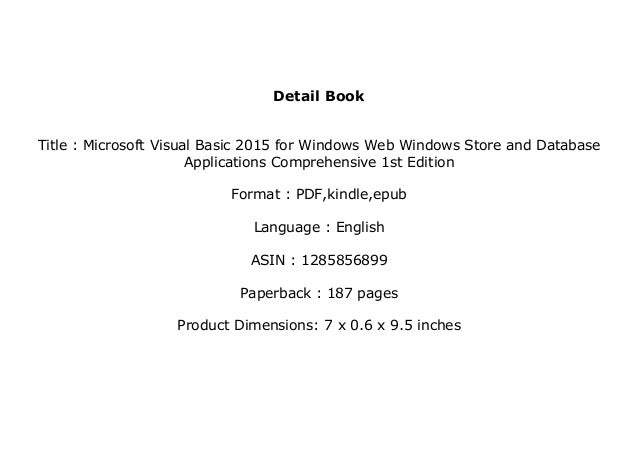 Detail Book

Title : Microsoft Visual Basic 2015 for Windows Web Windows Store and Database Applications Comprehensive 1st Edition

Format : PDF,kindle,epub

Language : English

ASIN : 1285856899

Paperback : 187 pages

Product Dimensions: 7 x 0.6 x 9.5 inches